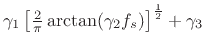 $\gamma_1 \left[\frac{2}{\pi} \arctan(\gamma_2 f_s)\right]^{\frac{1}{2}} + \gamma_3$